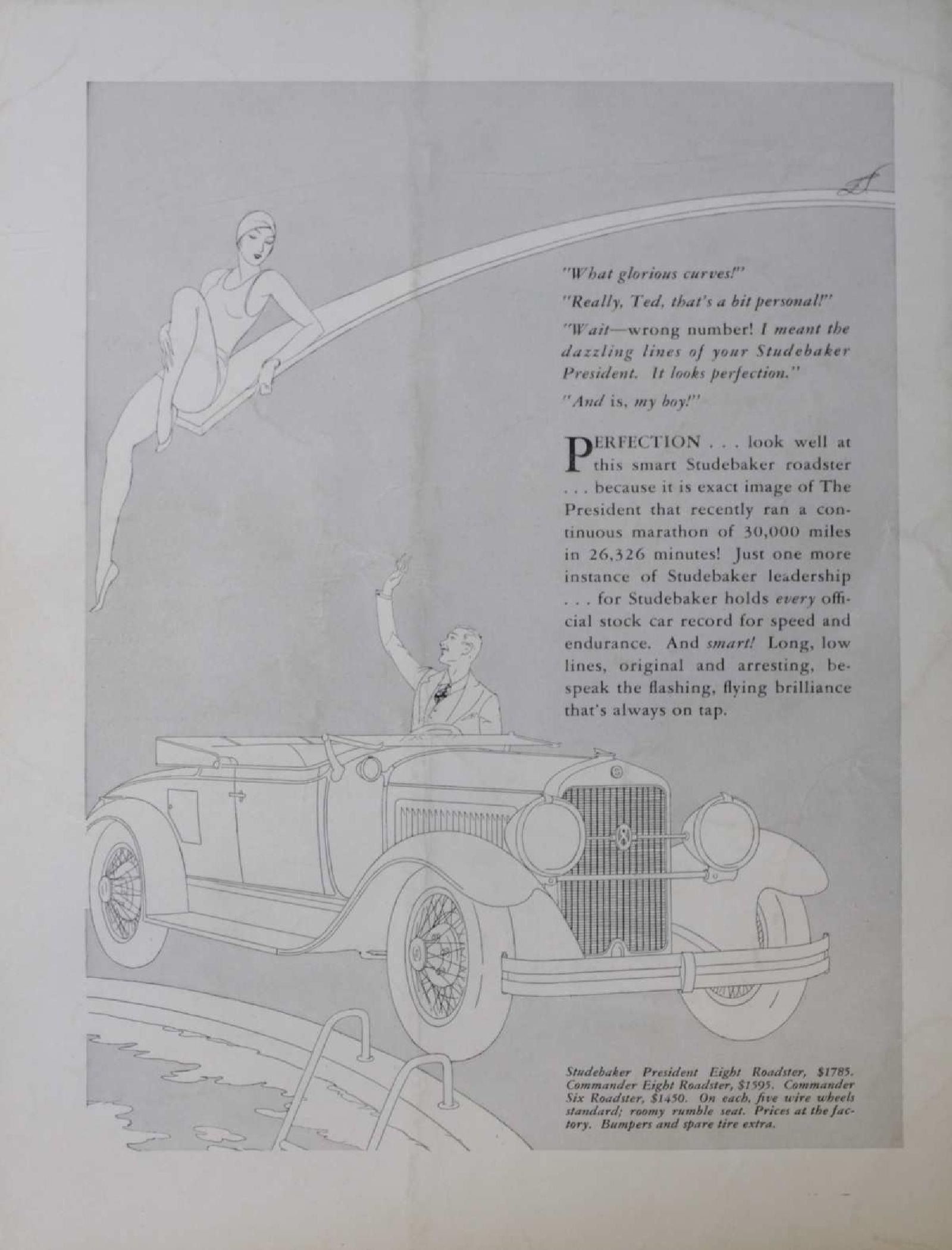 "What glorious curves!"

"Really, Ted, that's a bit personal!"

"Wait—wrong number! I meant the dazzling lines of your Studebaker President. It looks perfection."

"And is, my boy!"

PERFECTION . . . look well at this smart Studebaker roadster . . . because it is exact image of The President that recently ran a continuous marathon of 30,000 miles in 26,326 minutes! Just one more instance of Studebaker leadership . . . for Studebaker holds every official stock car record for speed and endurance. And smart! Long, low lines, original and arresting, bespeak the flashing, flying brilliance that's always on tap.

Studebaker President Eight Roadster, $1785. Commander Eight Roadster, $1595. Commander Six Roadster, $1450. On each, five wire wheels standard; roomy rumble seat. Prices at the factory. Bumpers and spare tire extra.